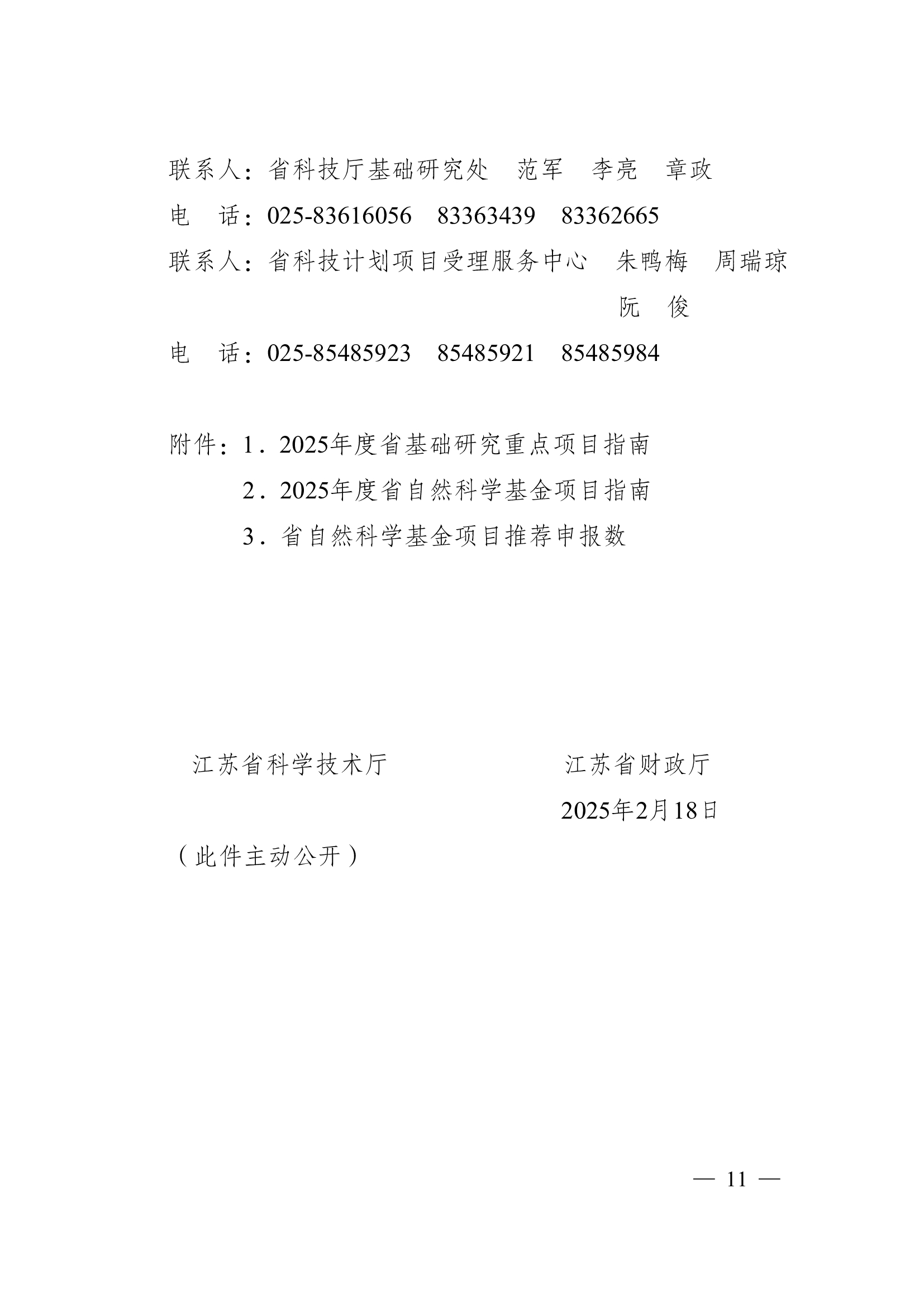 联系人：省科技厅基础研究处　范军　李亮　章政

电　话：025-83616056　83363439　83362665

联系人：省科技计划项目受理服务中心　朱鸭梅　周瑞琼　阮　俊

电　话：025-85485923　85485921　85485984

附件：1．2025年度省基础研究重点项目指南

2．2025年度省自然科学基金项目指南

3．省自然科学基金项目推荐申报数

江苏省科学技术厅　　　　江苏省财政厅

2025年2月18日

（此件主动公开）

— 11 —